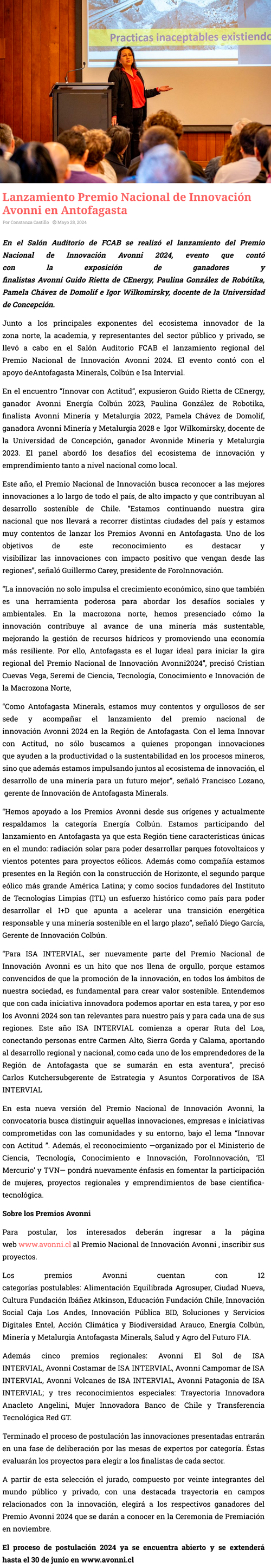 Practicas inaceptables existiendo

Lanzamiento Premio Nacional de Innovación Avonni en Antofagasta

Por Constanza Castillo Mayo 28, 2024

En el Salón Auditorio de FCAB se realizó el lanzamiento del Premio Nacional de Innovación Avonni 2024, evento que contó con la exposición de ganadores y finalistas Avonni Guido Rietta de CEnergy, Paulina González de Robótika, Pamela Chávez de Domolif e Igor Wilkomirsky, docente de la Universidad de Concepción.

Junto a los principales exponentes del ecosistema innovador de la zona norte, la academia, y representantes del sector público y privado, se llevó a cabo en el Salón Auditorio FCAB el lanzamiento regional del Premio Nacional de Innovación Avonni 2024. El evento contó con el apoyo deAntofagasta Minerals, Colbún e Isa Intervial.

En el encuentro "Innovar con Actitud", expusieron Guido Rietta de CEnergy, ganador Avonni Energía Colbún 2023, Paulina González de Robotika, finalista Avonni Minería y Metalurgia 2022, Pamela Chávez de Domolif, ganadora Avonni Minería y Metalurgia 2028 e Igor Wilkomirsky, docente de la Universidad de Concepción, ganador Avonnide Minería y Metalurgia 2023. El panel abordó los desafíos del ecosistema de innovación y emprendimiento tanto a nivel nacional como local.

Este año, el Premio Nacional de Innovación busca reconocer a las mejores innovaciones a lo largo de todo el país, de alto impacto y que contribuyan al desarrollo sostenible de Chile. "Estamos continuando nuestra gira nacional que nos llevará a recorrer distintas ciudades del país y estamos muy contentos de lanzar los Premios Avonni en Antofagasta. Uno de los objetivos de este reconocimiento es destacar y visibilizar las innovaciones con impacto positivo que vengan desde las regiones", señaló Guillermo Carey, presidente de ForoInnovación.

"La innovación no solo impulsa el crecimiento económico, sino que también es una herramienta poderosa para abordar los desafíos sociales y ambientales. En la macrozona norte, hemos presenciado cómo la innovación contribuye al avance de una minería más sustentable, mejorando la gestión de recursos hídricos y promoviendo una economía más resiliente. Por ello, Antofagasta es el lugar ideal para iniciar la gira regional del Premio Nacional de Innovación Avonni2024", precisó Cristian Cuevas Vega, Seremi de Ciencia, Tecnología, Conocimiento e Innovación de la Macrozona Norte,

"Como Antofagasta Minerals, estamos muy contentos y orgullosos de ser sede y acompañar el lanzamiento del premio nacional de innovación Avonni 2024 en la Región de Antofagasta. Con el lema Innovar con Actitud, no sólo buscamos a quienes propongan innovaciones que ayuden a la productividad o la sustentabilidad en los procesos mineros, sino que además estamos impulsando juntos al ecosistema de innovación, el desarrollo de una minería para un futuro mejor", señaló Francisco Lozano, gerente de Innovación de Antofagasta Minerals.

"Hemos apoyado a los Premios Avonni desde sus orígenes y actualmente respaldamos la categoría Energía Colbún. Estamos participando del lanzamiento en Antofagasta ya que esta Región tiene características únicas en el mundo: radiación solar para poder desarrollar parques fotovoltaicos y vientos potentes para proyectos eólicos. Además como compañía estamos presentes en la Región con la construcción de Horizonte, el segundo parque eólico más grande América Latina; y como socios fundadores del Instituto de Tecnologías Limpias (ITL) un esfuerzo histórico como país para poder desarrollar el I+D que apunta a acelerar una transición energética responsable y una minería sostenible en el largo plazo", señaló Diego García, Gerente de Innovación Colbún.

"Para ISA INTERVIAL, ser nuevamente parte del Premio Nacional de Innovación Avonni es un hito que nos llena de orgullo, porque estamos convencidos de que la promoción de la innovación, en todos los ámbitos de nuestra sociedad, es fundamental para crear valor sostenible. Entendemos que con cada iniciativa innovadora podemos aportar en esta tarea, y por eso los Avonni 2024 son tan relevantes para nuestro país y para cada una de sus regiones. Este año ISA INTERVIAL comienza a operar Ruta del Loa, conectando personas entre Carmen Alto, Sierra Gorda y Calama, aportando al desarrollo regional y nacional, como cada uno de los emprendedores de la Región de Antofagasta que se sumarán en esta aventura", precisó Carlos Kutchersubgerente de Estrategia y Asuntos Corporativos de ISA INTERVIAL

En esta nueva versión del Premio Nacional de Innovación Avonni, la convocatoria busca distinguir aquellas innovaciones, empresas e iniciativas comprometidas con las comunidades y su entorno, bajo el lema "Innovar con Actitud ". Además, el reconocimiento —organizado por el Ministerio de Ciencia, Tecnología, Conocimiento e Innovación, ForoInnovación, 'El Mercurio' y TVN— pondrá nuevamente énfasis en fomentar la participación de mujeres, proyectos regionales y emprendimientos de base científica-tecnológica.

Sobre los Premios Avonni

Para postular, los interesados deberán ingresar a la página web www.avonni.cl al Premio Nacional de Innovación Avonni , inscribir sus proyectos.

Los premios Avonni cuentan con 12 categorías postulables: Alimentación Equilibrada Agrosuper, Ciudad Nueva, Cultura Fundación Ibáñez Atkinson, Educación Fundación Chile, Innovación Social Caja Los Andes, Innovación Pública BID, Soluciones y Servicios Digitales Entel, Acción Climática y Biodiversidad Arauco, Energía Colbún, Minería y Metalurgia Antofagasta Minerals, Salud y Agro del Futuro FIA.

Además cinco premios regionales: Avonni El Sol de ISA INTERVIAL, Avonni Costamar de ISA INTERVIAL, Avonni Campomar de ISA INTERVIAL, Avonni Volcanes de ISA INTERVIAL, Avonni Patagonia de ISA INTERVIAL; y tres reconocimientos especiales: Trayectoria Innovadora Anacleto Angelini, Mujer Innovadora Banco de Chile y Transferencia Tecnológica Red GT.

Terminado el proceso de postulación las innovaciones presentadas entrarán en una fase de deliberación por las mesas de expertos por categoría. Éstas evaluarán los proyectos para elegir a los finalistas de cada sector.

A partir de esta selección el jurado, compuesto por veinte integrantes del mundo público y privado, con una destacada trayectoria en campos relacionados con la innovación, elegirá a los respectivos ganadores del Premio Avonni 2024 que se darán a conocer en la Ceremonia de Premiación en noviembre.

El proceso de postulación 2024 ya se encuentra abierto y se extenderá hasta el 30 de junio en www.avonni.cl